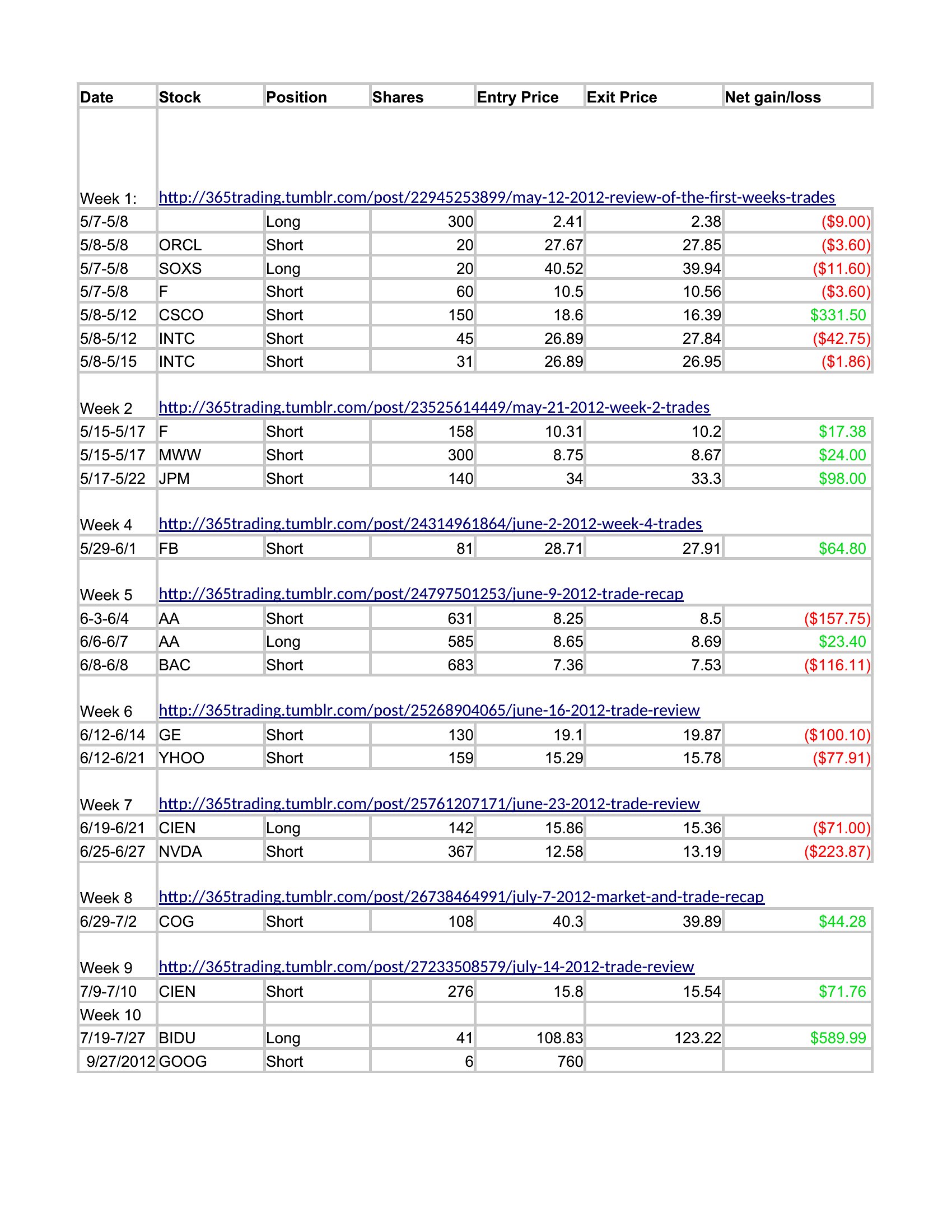 | Date | Stock | Position | Shares | Entry Price | Exit Price | Net gain/loss |
|---|---|---|---|---|---|---|
| Week 1: | http://365trading.tumblr.com/post/22945253899/may-12-2012-review-of-the-first-weeks-trades | | | | | |
| 5/7-5/8 | | Long | 300 | 2.41 | 2.38 | ($9.00) |
| 5/8-5/8 | ORCL | Short | 20 | 27.67 | 27.85 | ($3.60) |
| 5/7-5/8 | SOXS | Long | 20 | 40.52 | 39.94 | ($11.60) |
| 5/7-5/8 | F | Short | 60 | 10.5 | 10.56 | ($3.60) |
| 5/8-5/12 | CSCO | Short | 150 | 18.6 | 16.39 | $331.50 |
| 5/8-5/12 | INTC | Short | 45 | 26.89 | 27.84 | ($42.75) |
| 5/8-5/15 | INTC | Short | 31 | 26.89 | 26.95 | ($1.86) |
| Week 2 | http://365trading.tumblr.com/post/23525614449/may-21-2012-week-2-trades | | | | | |
| 5/15-5/17 | F | Short | 158 | 10.31 | 10.2 | $17.38 |
| 5/15-5/17 | MWW | Short | 300 | 8.75 | 8.67 | $24.00 |
| 5/17-5/22 | JPM | Short | 140 | 34 | 33.3 | $98.00 |
| Week 4 | http://365trading.tumblr.com/post/24314961864/june-2-2012-week-4-trades | | | | | |
| 5/29-6/1 | FB | Short | 81 | 28.71 | 27.91 | $64.80 |
| Week 5 | http://365trading.tumblr.com/post/24797501253/june-9-2012-trade-recap | | | | | |
| 6-3-6/4 | AA | Short | 631 | 8.25 | 8.5 | ($157.75) |
| 6/6-6/7 | AA | Long | 585 | 8.65 | 8.69 | $23.40 |
| 6/8-6/8 | BAC | Short | 683 | 7.36 | 7.53 | ($116.11) |
| Week 6 | http://365trading.tumblr.com/post/25268904065/june-16-2012-trade-review | | | | | |
| 6/12-6/14 | GE | Short | 130 | 19.1 | 19.87 | ($100.10) |
| 6/12-6/21 | YHOO | Short | 159 | 15.29 | 15.78 | ($77.91) |
| Week 7 | http://365trading.tumblr.com/post/25761207171/june-23-2012-trade-review | | | | | |
| 6/19-6/21 | CIEN | Long | 142 | 15.86 | 15.36 | ($71.00) |
| 6/25-6/27 | NVDA | Short | 367 | 12.58 | 13.19 | ($223.87) |
| Week 8 | http://365trading.tumblr.com/post/26738464991/july-7-2012-market-and-trade-recap | | | | | |
| 6/29-7/2 | COG | Short | 108 | 40.3 | 39.89 | $44.28 |
| Week 9 | http://365trading.tumblr.com/post/27233508579/july-14-2012-trade-review | | | | | |
| 7/9-7/10 | CIEN | Short | 276 | 15.8 | 15.54 | $71.76 |
| Week 10 | | | | | | |
| 7/19-7/27 | BIDU | Long | 41 | 108.83 | 123.22 | $589.99 |
| 9/27/2012 | GOOG | Short | 6 | 760 | | |